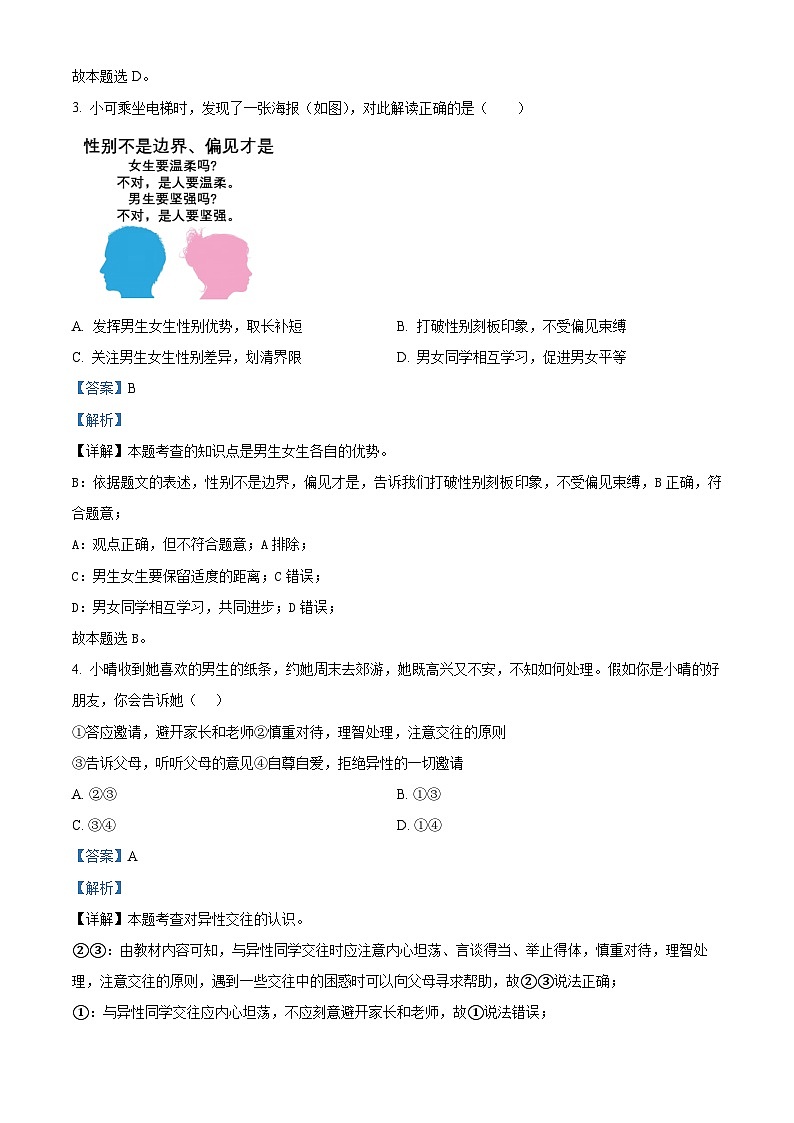 故本题选 D。

3. 小可乘坐电梯时，发现了一张海报（如图），对此解读正确的是（　　）

性别不是边界、偏见才是
女生要温柔吗？
不对，是人要温柔。
男生要坚强吗？
不对，是人要坚强。

A. 发挥男生女生性别优势，取长补短
B. 打破性别刻板印象，不受偏见束缚
C. 关注男生女生性别差异，划清界限
D. 男女同学相互学习，促进男女平等

【答案】B

【解析】

【详解】本题考查的知识点是男生女生各自的优势。

B：依据题文的表述，性别不是边界，偏见才是，告诉我们打破性别刻板印象，不受偏见束缚，B 正确，符合题意；

A：观点正确，但不符合题意；A 排除；

C：男生女生要保留适度的距离；C 错误；

D：男女同学相互学习，共同进步；D 错误；

故本题选 B。

4. 小晴收到她喜欢的男生的纸条，约她周末去郊游，她既高兴又不安，不知如何处理。假如你是小晴的好朋友，你会告诉她（　　）

①答应邀请，避开家长和老师②慎重对待，理智处理，注意交往的原则

③告诉父母，听听父母的意见④自尊自爱，拒绝异性的一切邀请

A. ②③
B. ①③
C. ③④
D. ①④

【答案】A

【解析】

【详解】本题考查对异性交往的认识。

②③：由教材内容可知，与异性同学交往时应注意内心坦荡、言谈得当、举止得体，慎重对待，理智处理，注意交往的原则，遇到一些交往中的困惑时可以向父母寻求帮助，故②③说法正确；

①：与异性同学交往应内心坦荡，不应刻意避开家长和老师，故①说法错误；